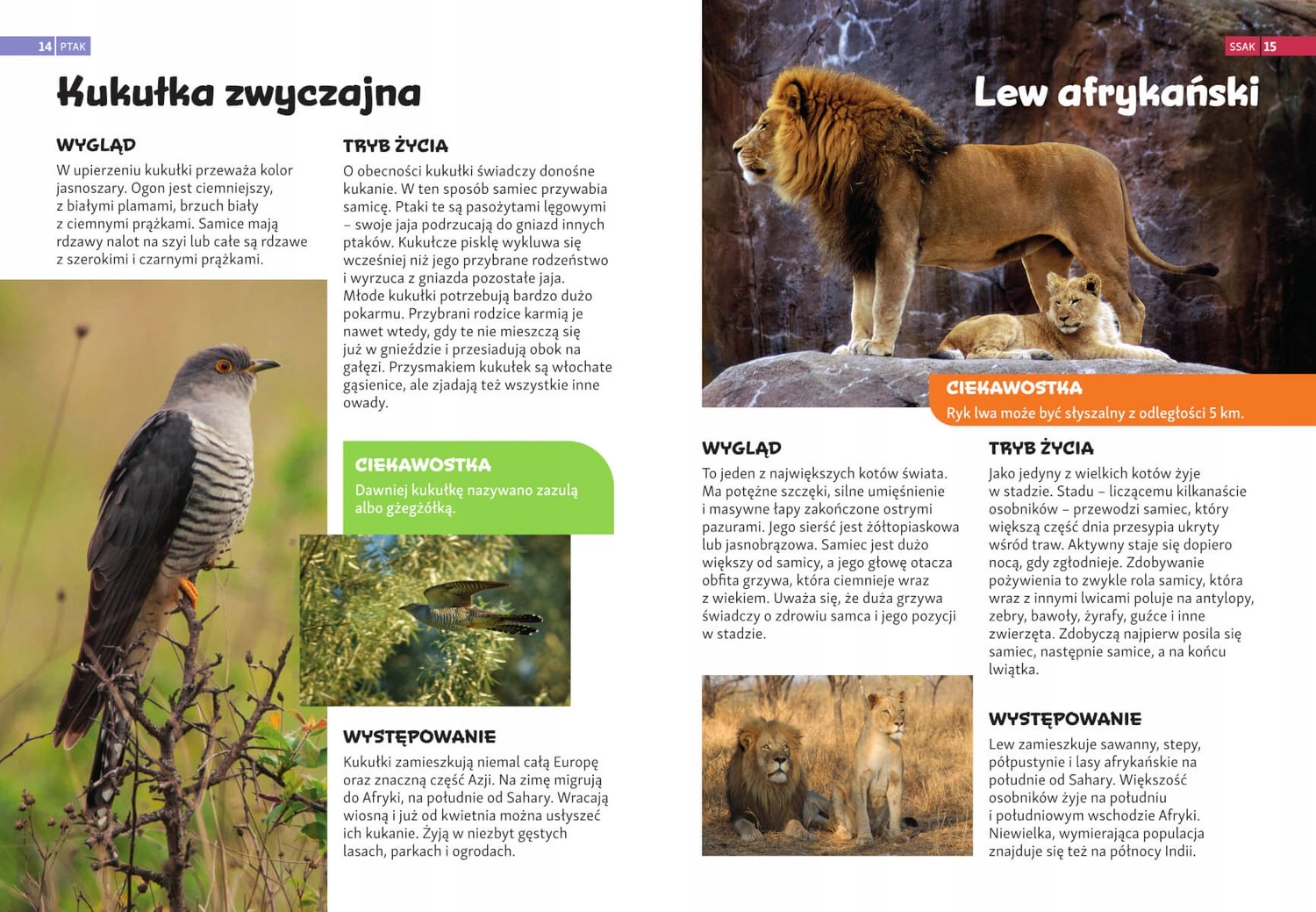 14 PTAK

Kukułka zwyczajna

WYGLĄD

W upierzeniu kukułki przeważa kolor jasnoszary. Ogon jest ciemniejszy, z białymi plamami, brzuch biały z ciemnymi prążkami. Samice mają rdzawy nalot na szyi lub całe są rdzawe z szerokimi i czarnymi prążkami.

TRYB ŻYCIA

O obecności kukułki świadczy donośne kukanie. W ten sposób samiec przywabia samicę. Ptaki te są pasożytami lęgowymi – swoje jaja podrzucają do gniazd innych ptaków. Kukułcze pisklę wykluwa się wcześniej niż jego przybrane rodzeństwo i wyrzuca z gniazda pozostałe jaja. Młode kukułki potrzebują bardzo dużo pokarmu. Przybrani rodzice karmią je nawet wtedy, gdy te nie mieszczą się już w gnieździe i przesiadują obok na gałęzi. Przysmakiem kukułek są włochate gąsienice, ale zjadają też wszystkie inne owady.

CIEKAWOSTKA

Dawniej kukułkę nazywano zazulą albo gżegżółką.

WYSTĘPOWANIE

Kukułki zamieszkują niemal całą Europę oraz znaczną część Azji. Na zimę migrują do Afryki, na południe od Sahary. Wracają wiosną i już od kwietnia można usłyszeć ich kukanie. Żyją w niezbyt gęstych lasach, parkach i ogrodach.

SSAK 15

Lew afrykański

CIEKAWOSTKA

Ryk lwa może być słyszalny z odległości 5 km.

WYGLĄD

To jeden z największych kotów świata. Ma potężne szczęki, silne umięśnienie i masywne łapy zakończone ostrymi pazurami. Jego sierść jest żółtopiaskowa lub jasnobrązowa. Samiec jest dużo większy od samicy, a jego głowę otacza obfita grzywa, która ciemnieje wraz z wiekiem. Uważa się, że duża grzywa świadczy o zdrowiu samca i jego pozycji w stadzie.

TRYB ŻYCIA

Jako jedyny z wielkich kotów żyje w stadzie. Stadu – liczącemu kilkanaście osobników – przewodzi samiec, który większą część dnia przesypia ukryty wśród traw. Aktywny staje się dopiero nocą, gdy zgłodnieje. Zdobywanie pożywienia to zwykle rola samicy, która wraz z innymi lwicami poluje na antylopy, zebry, bawoły, żyrafy, guźce i inne zwierzęta. Zdobyczą najpierw posila się samiec, następnie samice, a na końcu lwiątka.

WYSTĘPOWANIE

Lew zamieszkuje sawanny, stepy, półpustynie i lasy afrykańskie na południe od Sahary. Większość osobników żyje na południu i południowym wschodzie Afryki. Niewielka, wymierająca populacja znajduje się też na północy Indii.